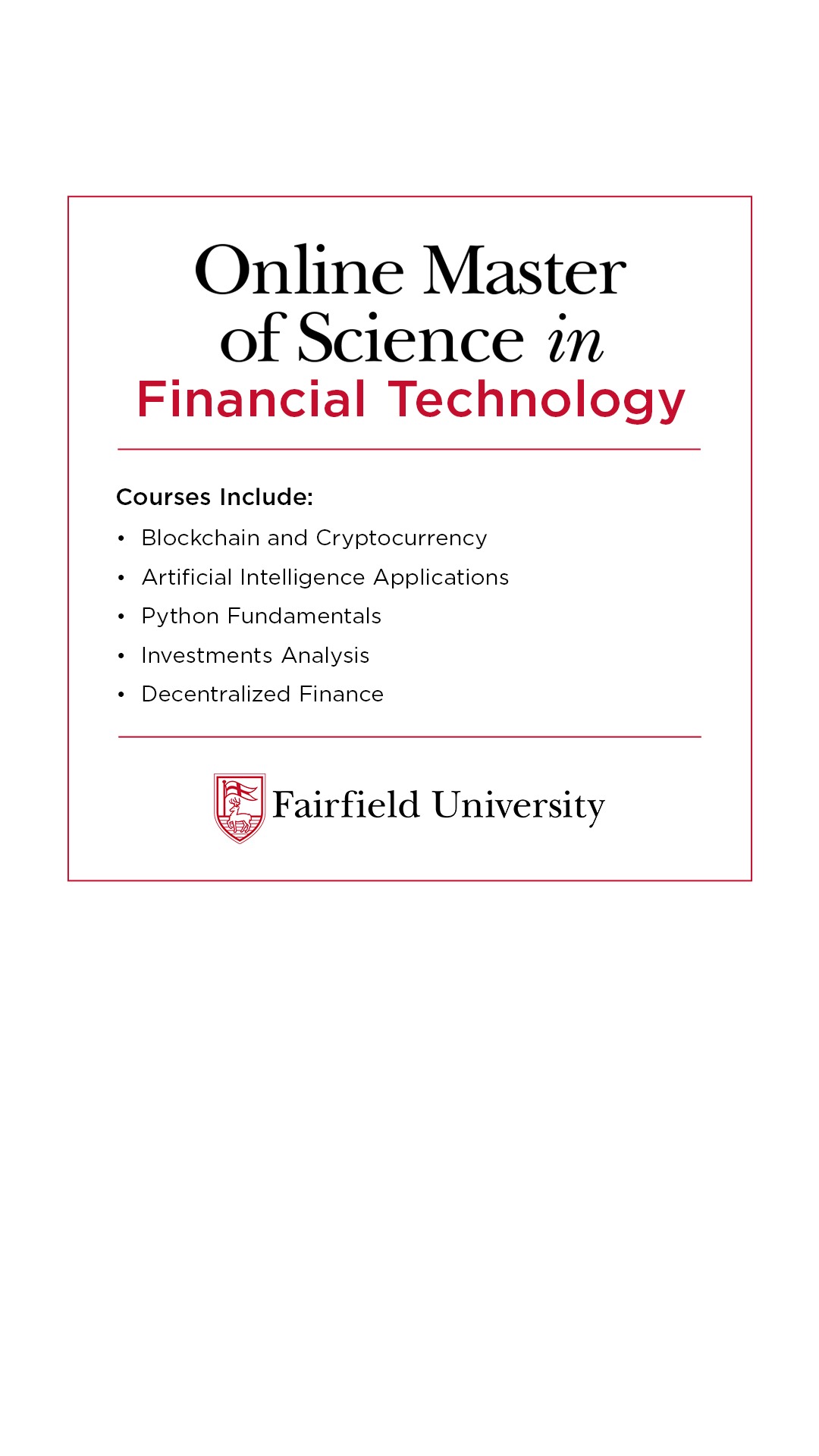 Online Master of Science in Financial Technology

Courses Include:

• Blockchain and Cryptocurrency
• Artificial Intelligence Applications
• Python Fundamentals
• Investments Analysis
• Decentralized Finance

Fairfield University